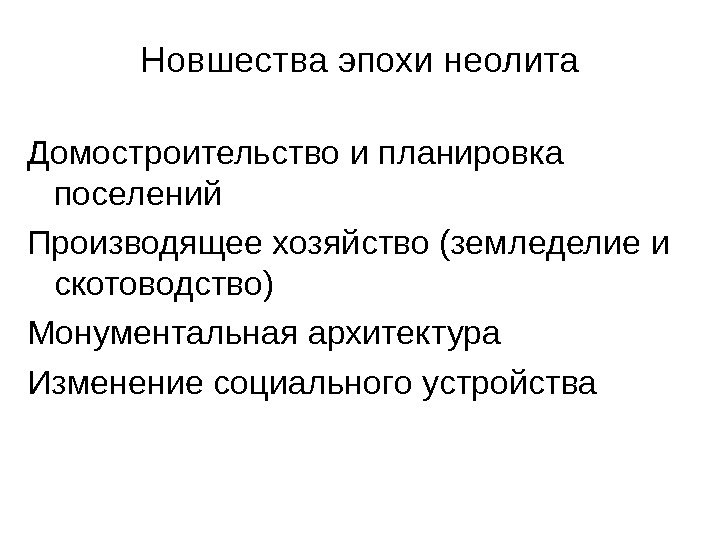 Новшества эпохи неолита

Домостроительство и планировка поселений

Производящее хозяйство (земледелие и скотоводство)

Монументальная архитектура

Изменение социального устройства